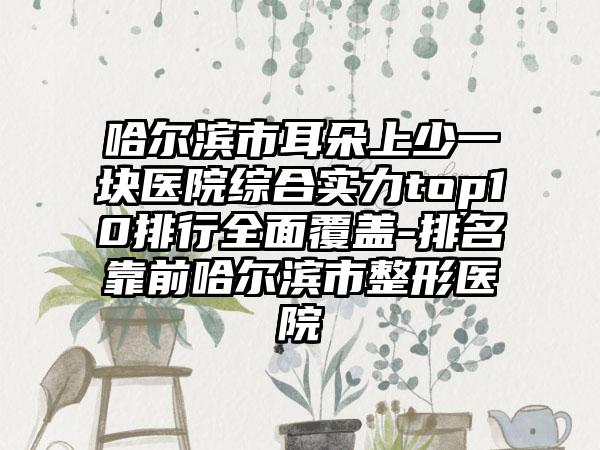 哈尔滨市耳朵上少一块医院综合实力top10排行全面覆盖-排名靠前哈尔滨市整形医院